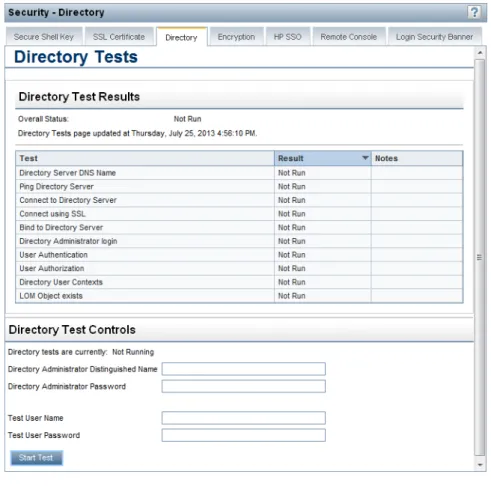 Security - Directory

?

Secure Shell Key SSL Certificate Directory Encryption HP SSO Remote Console Login Security Banner

Directory Tests

Directory Test Results

Overall Status: Not Run

Directory Tests page updated at Thursday, July 25, 2013 4:56:10 PM.

| Test | Result | Notes |
|---|---|---|
| Directory Server DNS Name | Not Run | |
| Ping Directory Server | Not Run | |
| Connect to Directory Server | Not Run | |
| Connect using SSL | Not Run | |
| Bind to Directory Server | Not Run | |
| Directory Administrator login | Not Run | |
| User Authentication | Not Run | |
| User Authorization | Not Run | |
| Directory User Contexts | Not Run | |
| LOM Object exists | Not Run | |

Directory Test Controls

Directory tests are currently: Not Running

Directory Administrator Distinguished Name

Directory Administrator Password

Test User Name

Test User Password

Start Test